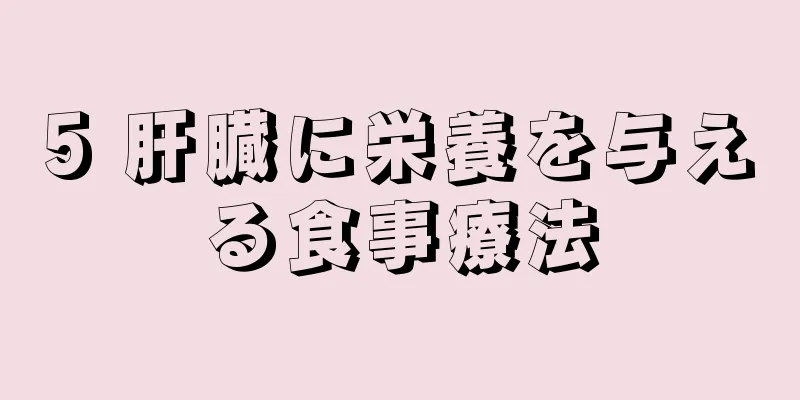 5 肝臓に栄養を与える食事療法